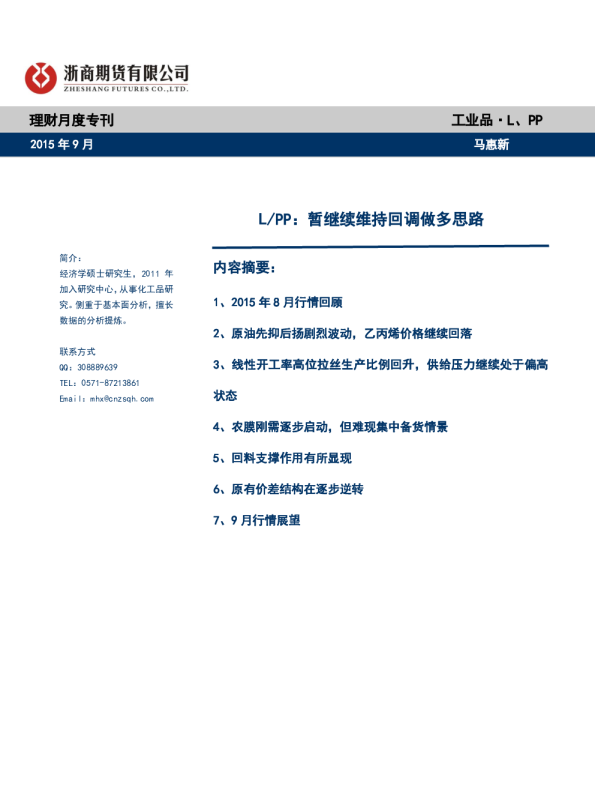 浙商期货有限公司
ZHESHANG FUTURES CO.,LTD.

理财月度专刊

工业品 · L、PP

2015 年 9 月

马惠新

L/PP：暂继续维持回调做多思路

简介：
经济学硕士研究生，2011 年加入研究中心，从事化工品研究。侧重于基本面分析，擅长数据的分析提炼。

联系方式
QQ：308889639
TEL：0571-87213861
Email：mhx@cnzsqh.com

内容摘要：

1、2015 年 8 月行情回顾

2、原油先抑后扬剧烈波动，乙丙烯价格继续回落

3、线性开工率高位拉丝生产比例回升，供给压力继续处于偏高状态

4、农膜刚需逐步启动，但难现集中备货情景

5、回料支撑作用有所显现

6、原有价差结构在逐步逆转

7、9 月行情展望